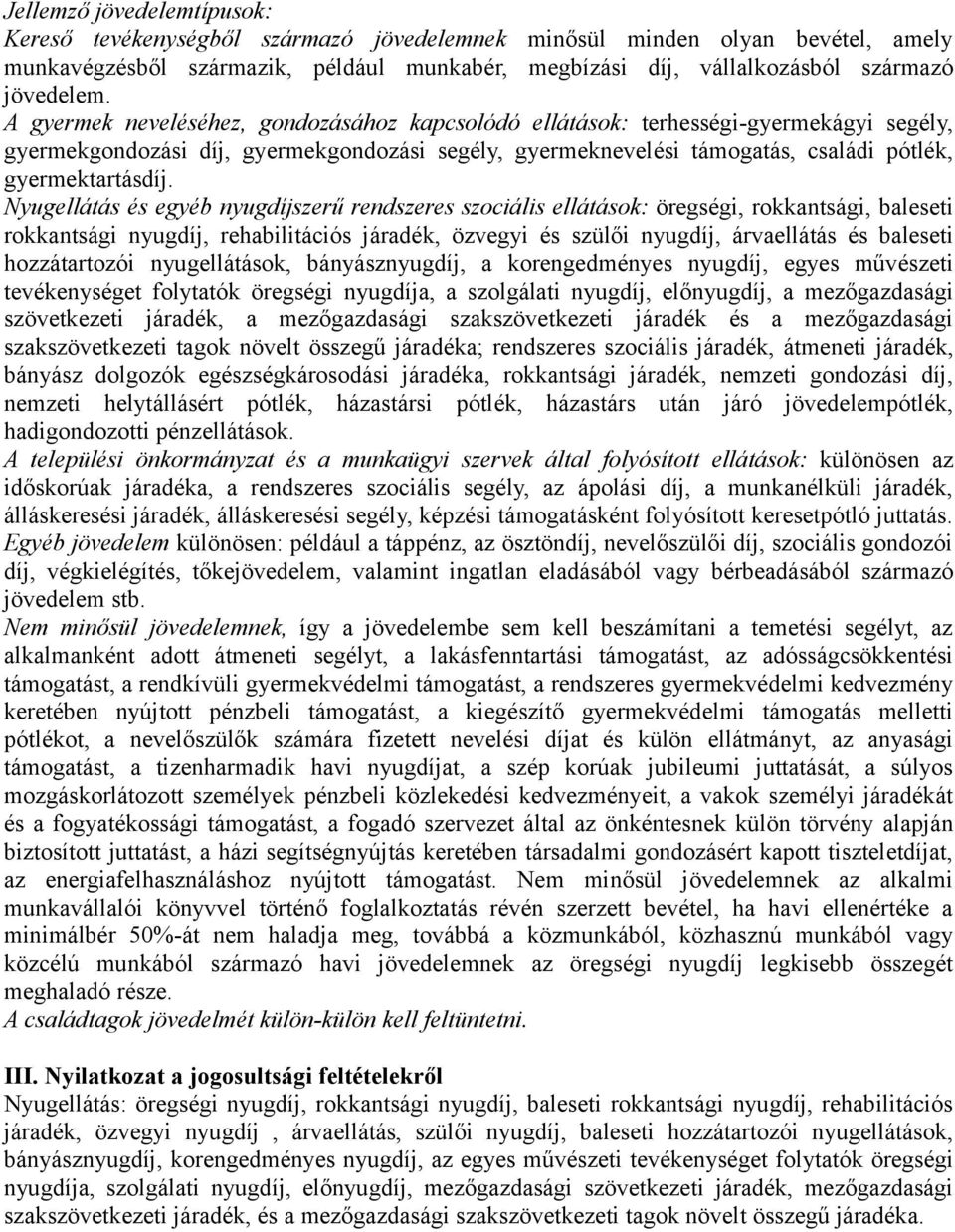 Jellemző jövedelemtípusok:
Kereső tevékenységből származó jövedelemnek minősül minden olyan bevétel, amely munkavégzésből származik, például munkabér, megbízási díj, vállalkozásból származó jövedelem.
A gyermek neveléséhez, gondozásához kapcsolódó ellátások: terhességi-gyermekágyi segély, gyermekgondozási díj, gyermekgondozási segély, gyermeknevelési támogatás, családi pótlék, gyermektartásdíj.
Nyugellátás és egyéb nyugdíjszerű rendszeres szociális ellátások: öregségi, rokkantsági, baleseti rokkantsági nyugdíj, rehabilitációs járadék, özvegyi és szülői nyugdíj, árvaellátás és baleseti hozzátartozói nyugellátások, bányásznyugdíj, a korengedményes nyugdíj, egyes művészeti tevékenységet folytatók öregségi nyugdíja, a szolgálati nyugdíj, előnyugdíj, a mezőgazdasági szövetkezeti járadék, a mezőgazdasági szakszövetkezeti járadék és a mezőgazdasági szakszövetkezeti tagok növelt összegű járadéka; rendszeres szociális járadék, átmeneti járadék, bányász dolgozók egészségkárosodási járadéka, rokkantsági járadék, nemzeti gondozási díj, nemzeti helytállásért pótlék, házastársi pótlék, házastárs után járó jövedelempótlék, hadigondozotti pénzellátások.
A települési önkormányzat és a munkaügyi szervek által folyósított ellátások: különösen az időskorúak járadéka, a rendszeres szociális segély, az ápolási díj, a munkanélküli járadék, álláskeresési járadék, álláskeresési segély, képzési támogatásként folyósított keresetpótló juttatás.
Egyéb jövedelem különösen: például a táppénz, az ösztöndíj, nevelőszülői díj, szociális gondozói díj, végkielégítés, tőkejövedelem, valamint ingatlan eladásából vagy bérbeadásából származó jövedelem stb.
Nem minősül jövedelemnek, így a jövedelembe sem kell beszámítani a temetési segélyt, az alkalmanként adott átmeneti segélyt, a lakásfenntartási támogatást, az adósságcsökkentési támogatást, a rendkívüli gyermekvédelmi támogatást, a rendszeres gyermekvédelmi kedvezmény keretében nyújtott pénzbeli támogatást, a kiegészítő gyermekvédelmi támogatás melletti pótlékot, a nevelőszülők számára fizetett nevelési díjat és külön ellátmányt, az anyasági támogatást, a tizenharmadik havi nyugdíjat, a szép korúak jubileumi juttatását, a súlyos mozgáskorlátozott személyek pénzbeli közlekedési kedvezményeit, a vakok személyi járadékát és a fogyatékossági támogatást, a fogadó szervezet által az önkéntesnek külön törvény alapján biztosított juttatást, a házi segítségnyújtás keretében társadalmi gondozásért kapott tiszteletdíjat, az energiafelhasználáshoz nyújtott támogatást. Nem minősül jövedelemnek az alkalmi munkavállalói könyvvel történő foglalkoztatás révén szerzett bevétel, ha havi ellenértéke a minimálbér 50%-át nem haladja meg, továbbá a közmunkából, közhasznú munkából vagy közcélú munkából származó havi jövedelemnek az öregségi nyugdíj legkisebb összegét meghaladó része.
A családtagok jövedelmét külön-külön kell feltüntetni.

III. Nyilatkozat a jogosultsági feltételekről
Nyugellátás: öregségi nyugdíj, rokkantsági nyugdíj, baleseti rokkantsági nyugdíj, rehabilitációs járadék, özvegyi nyugdíj , árvaellátás, szülői nyugdíj, baleseti hozzátartozói nyugellátások, bányásznyugdíj, korengedményes nyugdíj, az egyes művészeti tevékenységet folytatók öregségi nyugdíja, szolgálati nyugdíj, előnyugdíj, mezőgazdasági szövetkezeti járadék, mezőgazdasági szakszövetkezeti járadék, és a mezőgazdasági szakszövetkezeti tagok növelt összegű járadéka.